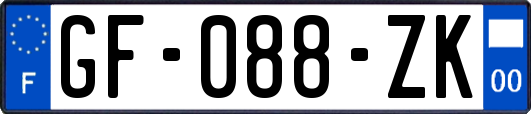 F
GF-088-ZK
00